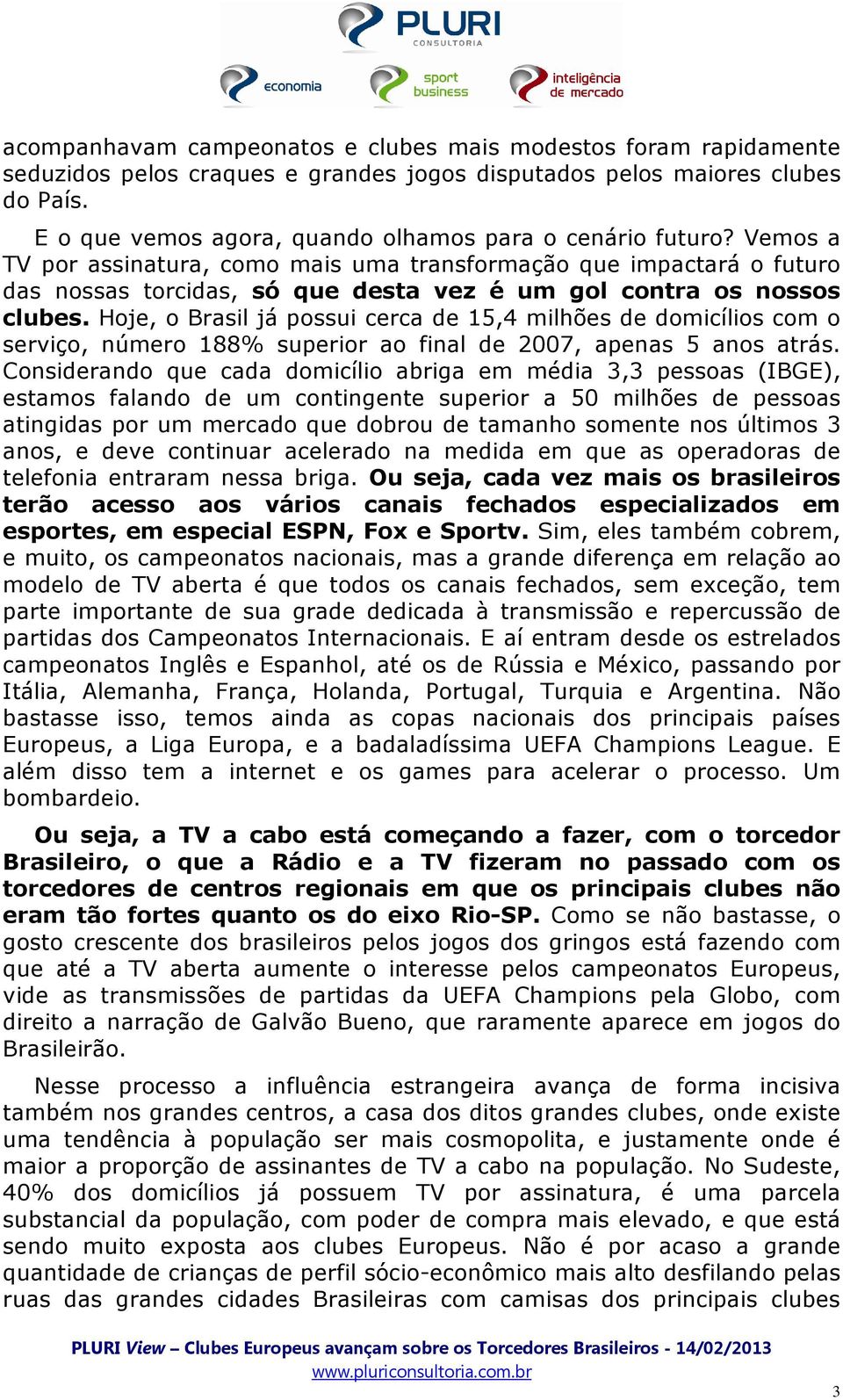 PLURI CONSULTORIA
economia
sport business
inteligência de mercado

acompanhavam campeonatos e clubes mais modestos foram rapidamente seduzidos pelos craques e grandes jogos disputados pelos maiores clubes do País.

E o que vemos agora, quando olhamos para o cenário futuro? Vemos a TV por assinatura, como mais uma transformação que impactará o futuro das nossas torcidas, só que desta vez é um gol contra os nossos clubes. Hoje, o Brasil já possui cerca de 15,4 milhões de domicílios com o serviço, número 188% superior ao final de 2007, apenas 5 anos atrás. Considerando que cada domicílio abriga em média 3,3 pessoas (IBGE), estamos falando de um contingente superior a 50 milhões de pessoas atingidas por um mercado que dobrou de tamanho somente nos últimos 3 anos, e deve continuar acelerado na medida em que as operadoras de telefonia entraram nessa briga. Ou seja, cada vez mais os brasileiros terão acesso aos vários canais fechados especializados em esportes, em especial ESPN, Fox e Sportv. Sim, eles também cobrem, e muito, os campeonatos nacionais, mas a grande diferença em relação ao modelo de TV aberta é que todos os canais fechados, sem exceção, tem parte importante de sua grade dedicada à transmissão e repercussão de partidas dos Campeonatos Internacionais. E aí entram desde os estrelados campeonatos Inglês e Espanhol, até os de Rússia e México, passando por Itália, Alemanha, França, Holanda, Portugal, Turquia e Argentina. Não bastasse isso, temos ainda as copas nacionais dos principais países Europeus, a Liga Europa, e a badaladíssima UEFA Champions League. E além disso tem a internet e os games para acelerar o processo. Um bombardeio.

Ou seja, a TV a cabo está começando a fazer, com o torcedor Brasileiro, o que a Rádio e a TV fizeram no passado com os torcedores de centros regionais em que os principais clubes não eram tão fortes quanto os do eixo Rio-SP. Como se não bastasse, o gosto crescente dos brasileiros pelos jogos dos gringos está fazendo com que até a TV aberta aumente o interesse pelos campeonatos Europeus, vide as transmissões de partidas da UEFA Champions pela Globo, com direito a narração de Galvão Bueno, que raramente aparece em jogos do Brasileirão.

Nesse processo a influência estrangeira avança de forma incisiva também nos grandes centros, a casa dos ditos grandes clubes, onde existe uma tendência à população ser mais cosmopolita, e justamente onde é maior a proporção de assinantes de TV a cabo na população. No Sudeste, 40% dos domicílios já possuem TV por assinatura, é uma parcela substancial da população, com poder de compra mais elevado, e que está sendo muito exposta aos clubes Europeus. Não é por acaso a grande quantidade de crianças de perfil sócio-econômico mais alto desfilando pelas ruas das grandes cidades Brasileiras com camisas dos principais clubes

PLURI View – Clubes Europeus avançam sobre os Torcedores Brasileiros - 14/02/2013
www.pluriconsultoria.com.br
3